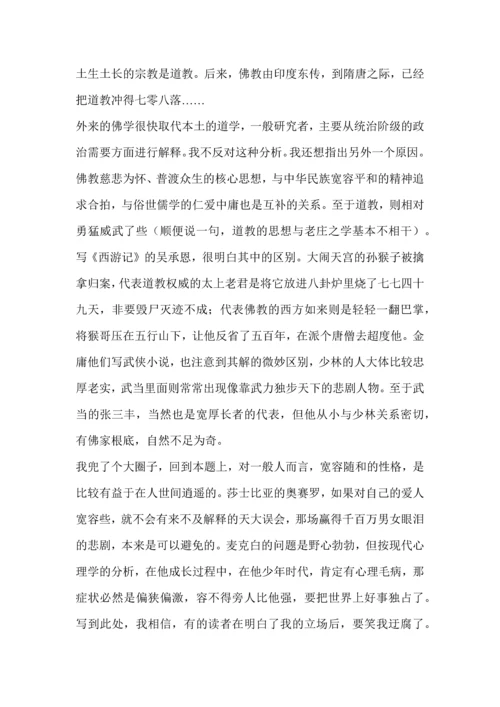 土生土长的宗教是道教。后来，佛教由印度东传，到隋唐之际，已经把道教冲得七零八落……

外来的佛学很快取代本土的道学，一般研究者，主要从统治阶级的政治需要方面进行解释。我不反对这种分析。我还想指出另外一个原因。佛教慈悲为怀、普渡众生的核心思想，与中华民族宽容平和的精神追求合拍，与俗世儒学的仁爱中庸也是互补的关系。至于道教，则相对勇猛威武了些（顺便说一句，道教的思想与老庄之学基本不相干）。写《西游记》的吴承恩，很明白其中的区别。大闹天宫的孙猴子被擒拿归案，代表道教权威的太上老君是将它放进八卦炉里烧了七七四十九天，非要毁尸灭迹不成；代表佛教的西方如来则是轻轻一翻巴掌，将猴哥压在五行山下，让他反省了五百年，在派个唐僧去超度他。金庸他们写武侠小说，也注意到其解的微妙区别，少林的人大体比较忠厚老实，武当里面则常常出现像靠武力独步天下的悲剧人物。至于武当的张三丰，当然也是宽厚长者的代表，但他从小与少林关系密切，有佛家根底，自然不足为奇。

我兜了个大圈子，回到本题上，对一般人而言，宽容随和的性格，是比较有益于在人世间逍遥的。莎士比亚的奥赛罗，如果对自己的爱人宽容些，就不会有来不及解释的天大误会，那场赢得千百万男女眼泪的悲剧，本来是可以避免的。麦克白的问题是野心勃勃，但按现代心理学的分析，在他成长过程中，在他少年时代，肯定有心理毛病，那症状必然是偏狭偏激，容不得旁人比他强，要把世界上好事独占了。写到此处，我相信，有的读者在明白了我的立场后，要笑我迂腐了。